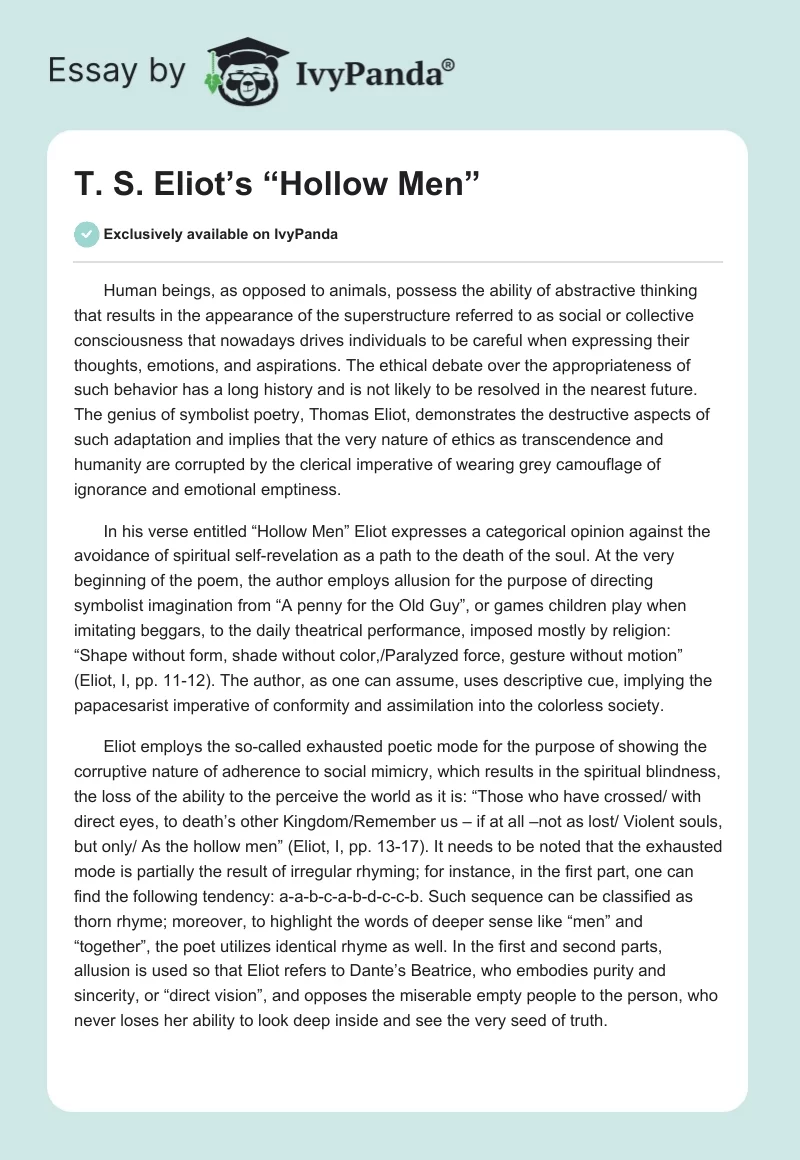 Essay by IvyPanda®

T. S. Eliot’s “Hollow Men”

Exclusively available on IvyPanda

Human beings, as opposed to animals, possess the ability of abstractive thinking that results in the appearance of the superstructure referred to as social or collective consciousness that nowadays drives individuals to be careful when expressing their thoughts, emotions, and aspirations. The ethical debate over the appropriateness of such behavior has a long history and is not likely to be resolved in the nearest future. The genius of symbolist poetry, Thomas Eliot, demonstrates the destructive aspects of such adaptation and implies that the very nature of ethics as transcendence and humanity are corrupted by the clerical imperative of wearing grey camouflage of ignorance and emotional emptiness.

In his verse entitled “Hollow Men” Eliot expresses a categorical opinion against the avoidance of spiritual self-revelation as a path to the death of the soul. At the very beginning of the poem, the author employs allusion for the purpose of directing symbolist imagination from “A penny for the Old Guy”, or games children play when imitating beggars, to the daily theatrical performance, imposed mostly by religion: “Shape without form, shade without color,/Paralyzed force, gesture without motion” (Eliot, I, pp. 11-12). The author, as one can assume, uses descriptive cue, implying the papacesarist imperative of conformity and assimilation into the colorless society.

Eliot employs the so-called exhausted poetic mode for the purpose of showing the corruptive nature of adherence to social mimicry, which results in the spiritual blindness, the loss of the ability to the perceive the world as it is: “Those who have crossed/ with direct eyes, to death’s other Kingdom/Remember us – if at all –not as lost/ Violent souls, but only/ As the hollow men” (Eliot, I, pp. 13-17). It needs to be noted that the exhausted mode is partially the result of irregular rhyming; for instance, in the first part, one can find the following tendency: a-a-b-c-a-b-d-c-c-b. Such sequence can be classified as thorn rhyme; moreover, to highlight the words of deeper sense like “men” and “together”, the poet utilizes identical rhyme as well. In the first and second parts, allusion is used so that Eliot refers to Dante’s Beatrice, who embodies purity and sincerity, or “direct vision”, and opposes the miserable empty people to the person, who never loses her ability to look deep inside and see the very seed of truth.